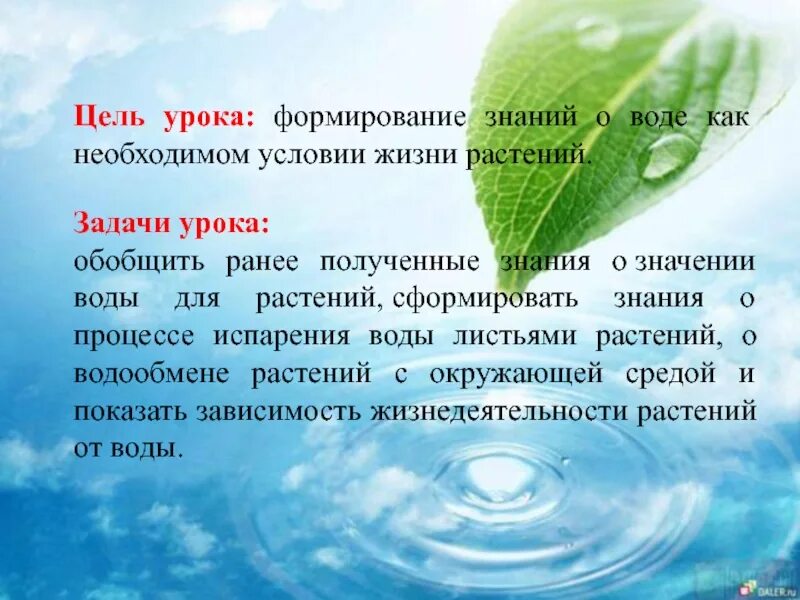 Цель урока: формирование знаний о воде как необходимом условии жизни растений.

Задачи урока:
обобщить ранее полученные знания о значении воды для растений, сформировать знания о процессе испарения воды листьями растений, о водообмене растений с окружающей средой и показать зависимость жизнедеятельности растений от воды.

DALER.ru